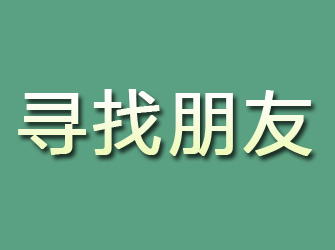 寻找朋友